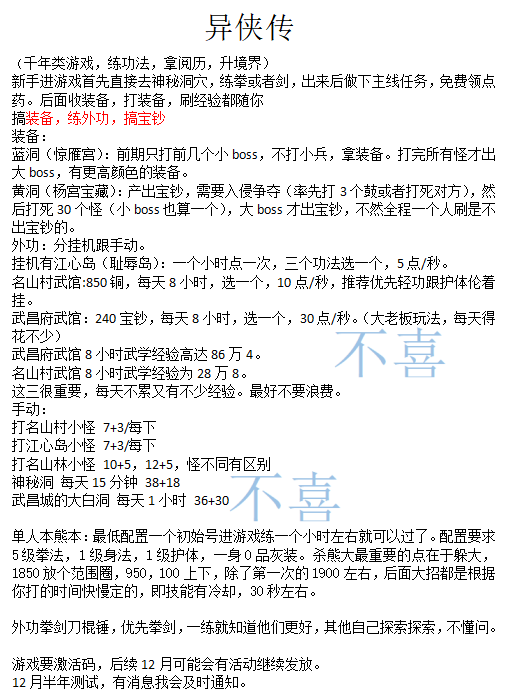 异侠传

（千年类游戏，练功法，拿阅历，升境界）
新手进游戏首先直接去神秘洞穴，练拳或者剑，出来后做下主线任务，免费领点药。后面收装备，打装备，刷经验都随你
搞装备，练外功，搞宝钞
装备：
蓝洞（惊雁宫）：前期只打前几个小 boss，不打小兵，拿装备。打完所有怪才出大 boss，有更高颜色的装备。
黄洞（杨宫宝藏）：产出宝钞，需要入侵争夺（率先打 3 个鼓或者打死对方），然后打死 30 个怪（小 boss 也算一个），大 boss 才出宝钞，不然全程一个人刷是不出宝钞的。
外功：分挂机跟手动。
挂机有江心岛（耻辱岛）：一个小时点一次，三个功法选一个，5 点/秒。
名山村武馆:850 铜，每天 8 小时，选一个，10 点/秒，推荐优先轻功跟护体伦着挂。
武昌府武馆：240 宝钞，每天 8 小时，选一个，30 点/秒。（大老板玩法，每天得花不少）
武昌府武馆 8 小时武学经验高达 86 万 4。
名山村武馆 8 小时武学经验为 28 万 8。
这三很重要，每天不累又有不少经验。最好不要浪费。
手动：
打名山村小怪 7+3/每下
打江心岛小怪 7+3/每下
打名山林小怪 10+5，12+5，怪不同有区别
神秘洞 每天 15 分钟 38+18
武昌城的大白洞 每天 1 小时 36+30

不喜
不喜

单人本熊本：最低配置一个初始号进游戏练一个小时左右就可以过了。配置要求 5 级拳法，1 级身法，1 级护体，一身 0 品灰装。杀熊大最重要的点在于躲大，1850 放个范围圈，950，100 上下，除了第一次的 1900 左右，后面大招都是根据你打的时间快慢定的，即技能有冷却，30 秒左右。

外功拳剑刀棍锤，优先拳剑，一练就知道他们更好，其他自己探索探索，不懂问。

游戏要激活码，后续 12 月可能会有活动继续发放。
12 月半年测试，有消息我会及时通知。